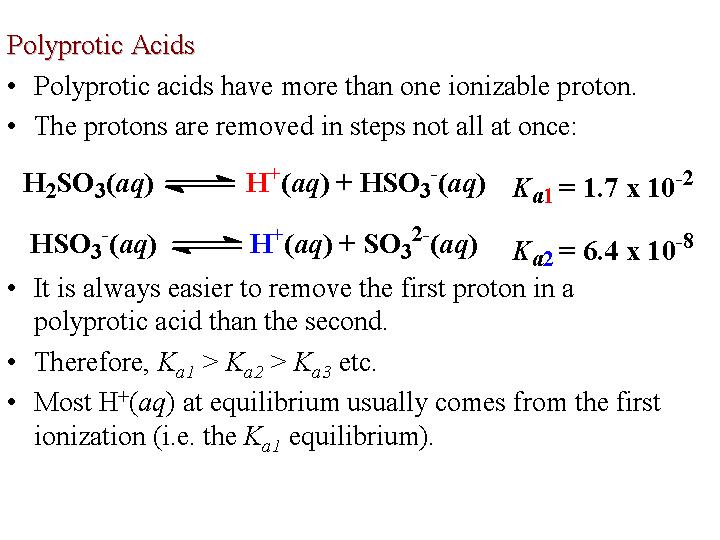 Polyprotic Acids

• Polyprotic acids have more than one ionizable proton.

• The protons are removed in steps not all at once:

$H_2SO_3(aq) \rightleftharpoons H^+(aq) + HSO_3^-(aq)$ $K_{a1} = 1.7 \times 10^{-2}$

$HSO_3^-(aq) \rightleftharpoons H^+(aq) + SO_3^{2-}(aq)$ $K_{a2} = 6.4 \times 10^{-8}$

• It is always easier to remove the first proton in a polyprotic acid than the second.

• Therefore, $K_{a1} > K_{a2} > K_{a3}$ etc.

• Most $H^+(aq)$ at equilibrium usually comes from the first ionization (i.e. the $K_{a1}$ equilibrium).